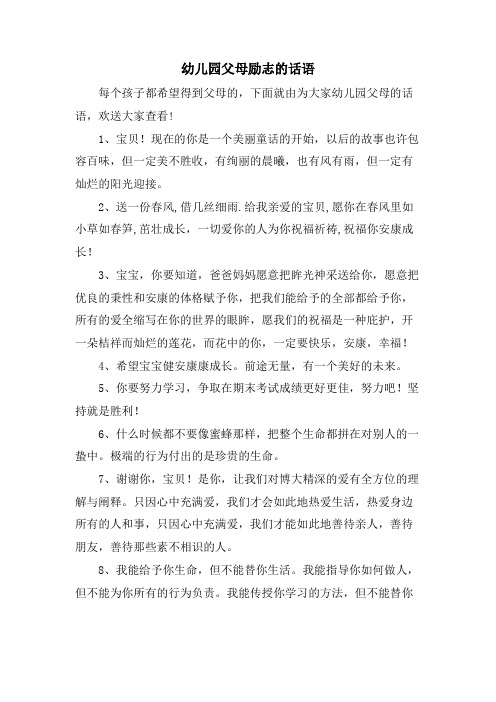 幼儿园父母励志的话语

每个孩子都希望得到父母的，下面就由为大家幼儿园父母的话语，欢送大家查看！

1、宝贝！现在的你是一个美丽童话的开始，以后的故事也许包容百味，但一定美不胜收，有绚丽的晨曦，也有风有雨，但一定有灿烂的阳光迎接。

2、送一份春风,借几丝细雨.给我亲爱的宝贝,愿你在春风里如小草如春笋,茁壮成长，一切爱你的人为你祝福祈祷,祝福你安康成长！

3、宝宝，你要知道，爸爸妈妈愿意把眸光神采送给你，愿意把优良的秉性和安康的体格赋予你，把我们能给予的全部都给予你，所有的爱全缩写在你的世界的眼眸，愿我们的祝福是一种庇护，开一朵桔祥而灿烂的莲花，而花中的你，一定要快乐，安康，幸福！

4、希望宝宝健安康康成长。前途无量，有一个美好的未来。

5、你要努力学习，争取在期末考试成绩更好更佳，努力吧！坚持就是胜利！

6、什么时候都不要像蜜蜂那样，把整个生命都拼在对别人的一蛰中。极端的行为付出的是珍贵的生命。

7、谢谢你，宝贝！是你，让我们对博大精深的爱有全方位的理解与阐释。只因心中充满爱，我们才会如此地热爱生活，热爱身边所有的人和事，只因心中充满爱，我们才能如此地善待亲人，善待朋友，善待那些素不相识的人。

8、我能给予你生命，但不能替你生活。我能指导你如何做人，但不能为你所有的行为负责。我能传授你学习的方法，但不能替你